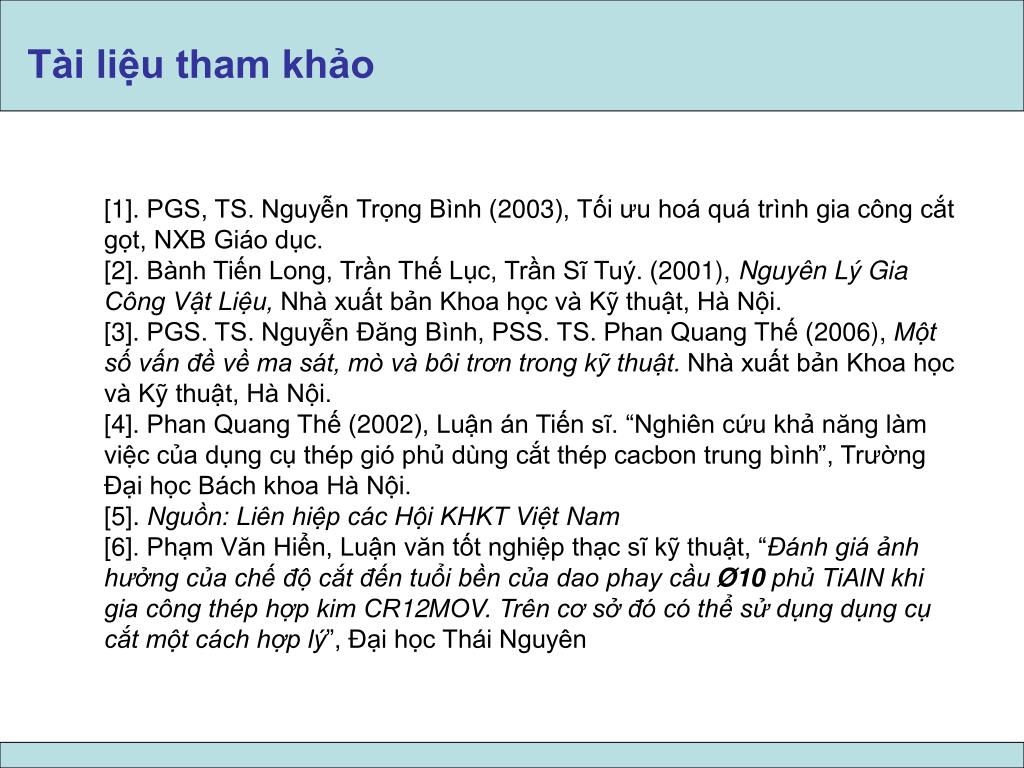 Tài liệu tham khảo

[1]. PGS, TS. Nguyễn Trọng Bình (2003), Tối ưu hoá quá trình gia công cắt gọt, NXB Giáo dục.
[2]. Bành Tiến Long, Trần Thế Lục, Trần Sĩ Tuý. (2001), Nguyên Lý Gia Công Vật Liệu, Nhà xuất bản Khoa học và Kỹ thuật, Hà Nội.
[3]. PGS. TS. Nguyễn Đăng Bình, PSS. TS. Phan Quang Thế (2006), Một số vấn đề về ma sát, mò và bôi trơn trong kỹ thuật. Nhà xuất bản Khoa học và Kỹ thuật, Hà Nội.
[4]. Phan Quang Thế (2002), Luận án Tiến sĩ. “Nghiên cứu khả năng làm việc của dụng cụ thép gió phủ dùng cắt thép cacbon trung bình”, Trường Đại học Bách khoa Hà Nội.
[5]. Nguồn: Liên hiệp các Hội KHKT Việt Nam
[6]. Phạm Văn Hiển, Luận văn tốt nghiệp thạc sĩ kỹ thuật, “Đánh giá ảnh hưởng của chế độ cắt đến tuổi bền của dao phay cầu Ø10 phủ TiAlN khi gia công thép hợp kim CR12MOV. Trên cơ sở đó có thể sử dụng dụng cụ cắt một cách hợp lý”, Đại học Thái Nguyên